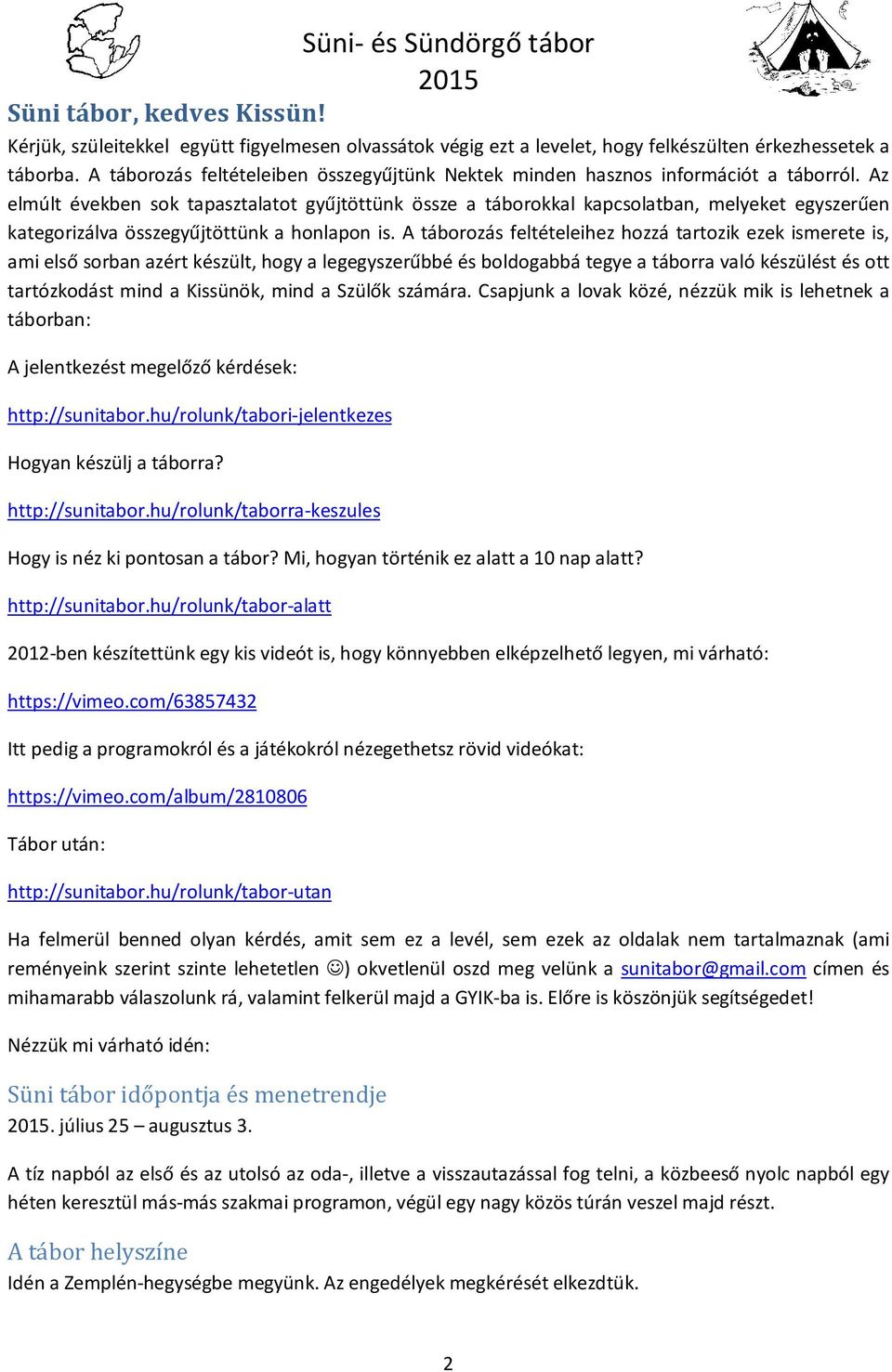 Süni- és Sündörgő tábor
2015

Süni tábor, kedves Kissün!

Kérjük, szüleitekkel együtt figyelmesen olvassátok végig ezt a levelet, hogy felkészülten érkezhessetek a táborba. A táborozás feltételeiben összegyűjtünk Nektek minden hasznos információt a táborról. Az elmúlt években sok tapasztalatot gyűjtöttünk össze a táborokkal kapcsolatban, melyeket egyszerűen kategorizálva összegyűjtöttünk a honlapon is. A táborozás feltételeihez hozzá tartozik ezek ismerete is, ami első sorban azért készült, hogy a legegyszerűbbé és boldogabbá tegye a táborra való készülést és ott tartózkodást mind a Kissünök, mind a Szülők számára. Csapjunk a lovak közé, nézzük mik is lehetnek a táborban:

A jelentkezést megelőző kérdések:

http://sunitabor.hu/rolunk/tabori-jelentkezes

Hogyan készülj a táborra?

http://sunitabor.hu/rolunk/taborra-keszules

Hogy is néz ki pontosan a tábor? Mi, hogyan történik ez alatt a 10 nap alatt?

http://sunitabor.hu/rolunk/tabor-alatt

2012-ben készítettünk egy kis videót is, hogy könnyebben elképzelhető legyen, mi várható:

https://vimeo.com/63857432

Itt pedig a programokról és a játékokról nézegethetsz rövid videókat:

https://vimeo.com/album/2810806

Tábor után:

http://sunitabor.hu/rolunk/tabor-utan

Ha felmerül benned olyan kérdés, amit sem ez a levél, sem ezek az oldalak nem tartalmaznak (ami reményeink szerint szinte lehetetlen ☺) okvetlenül oszd meg velünk a sunitabor@gmail.com címen és mihamarabb válaszolunk rá, valamint felkerül majd a GYIK-ba is. Előre is köszönjük segítségedet!

Nézzük mi várható idén:

Süni tábor időpontja és menetrendje
2015. július 25 – augusztus 3.

A tíz napból az első és az utolsó az oda-, illetve a visszautazással fog telni, a közbeeső nyolc napból egy héten keresztül más-más szakmai programon, végül egy nagy közös túrán veszel majd részt.

A tábor helyszíne
Idén a Zemplén-hegységbe megyünk. Az engedélyek megkérését elkezdtük.

2